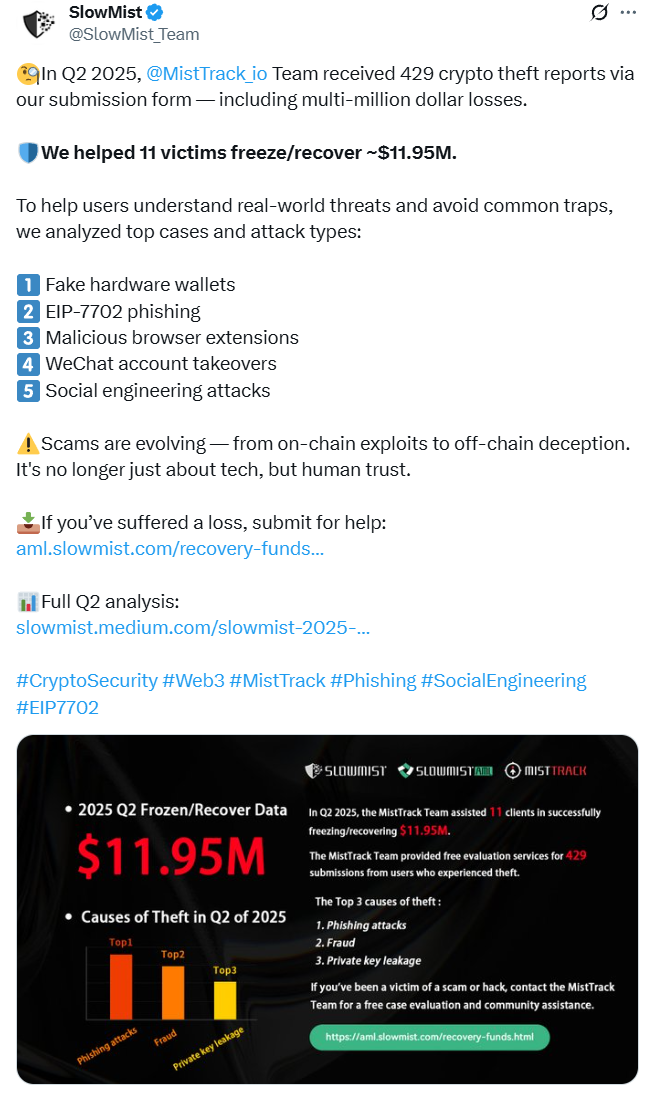 SlowMist
@SlowMist_Team

🧐In Q2 2025, @MistTrack_io Team received 429 crypto theft reports via our submission form — including multi-million dollar losses.

🛡️We helped 11 victims freeze/recover ~$11.95M.

To help users understand real-world threats and avoid common traps, we analyzed top cases and attack types:

1️⃣ Fake hardware wallets
2️⃣ EIP-7702 phishing
3️⃣ Malicious browser extensions
4️⃣ WeChat account takeovers
5️⃣ Social engineering attacks

⚠️Scams are evolving — from on-chain exploits to off-chain deception. It's no longer just about tech, but human trust.

📥If you've suffered a loss, submit for help:
aml.slowmist.com/recovery-funds...

📊Full Q2 analysis:
slowmist.medium.com/slowmist-2025-...

#CryptoSecurity #Web3 #MistTrack #Phishing #SocialEngineering #EIP7702

SLOWMIST SLOWMIST AML MISTTRACK

• 2025 Q2 Frozen/Recover Data

$11.95M

• Causes of Theft in Q2 of 2025

Top1 Top2 Top3

Phishing attacks Fraud Private key leakage

In Q2 2025, the MistTrack Team assisted 11 clients in successfully freezing/recovering $11.95M.

The MistTrack Team provided free evaluation services for 429 submissions from users who experienced theft.

The Top 3 causes of theft :
1. Phishing attacks
2. Fraud
3. Private key leakage

If you've been a victim of a scam or hack, contact the MistTrack Team for a free case evaluation and community assistance.

https://aml.slowmist.com/recovery-funds.html